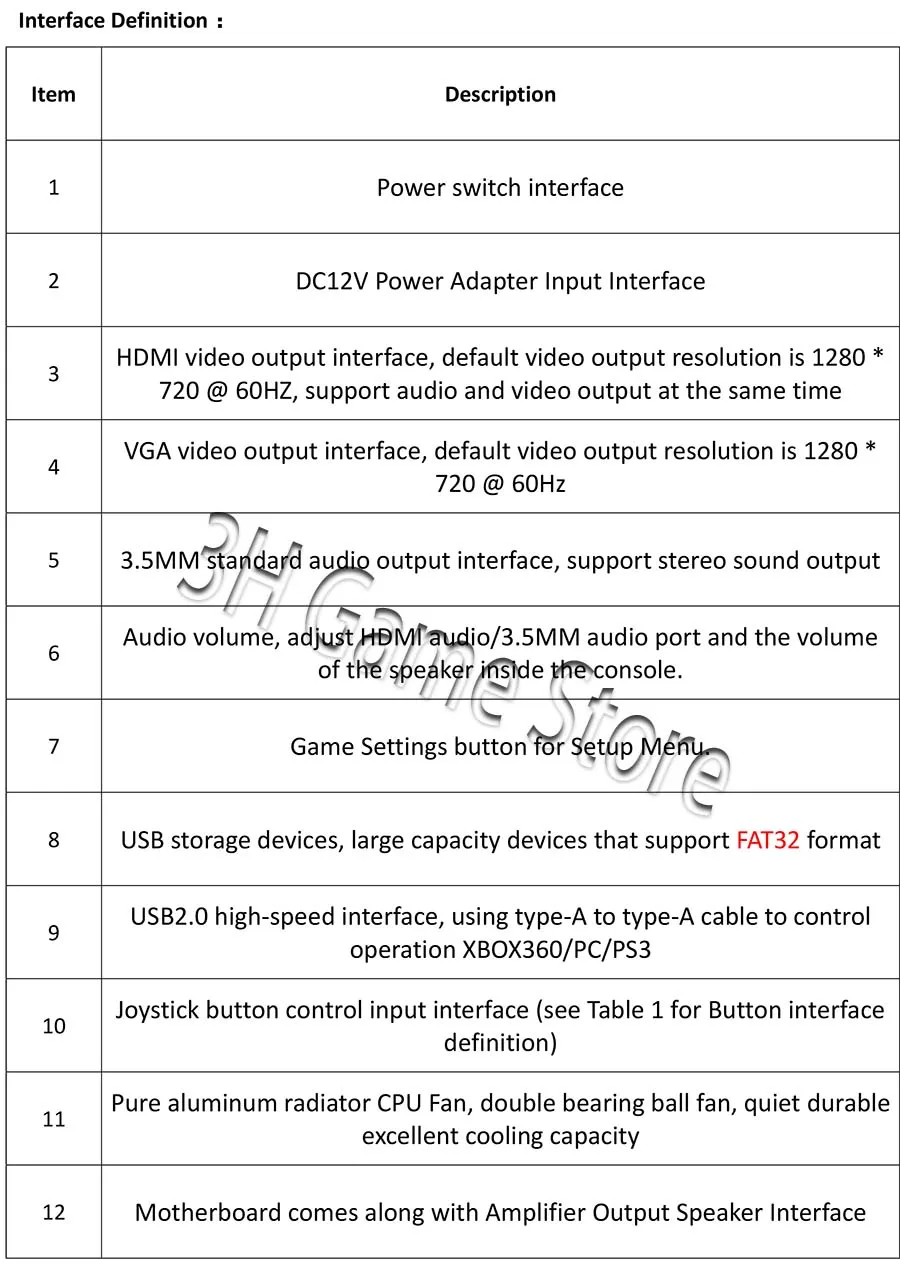 Interface Definition：

| Item | Description |
|---|---|
| 1 | Power switch interface |
| 2 | DC12V Power Adapter Input Interface |
| 3 | HDMI video output interface, default video output resolution is 1280 * 720 @ 60HZ, support audio and video output at the same time |
| 4 | VGA video output interface, default video output resolution is 1280 * 720 @ 60Hz |
| 5 | 3.5MM standard audio output interface, support stereo sound output |
| 6 | Audio volume, adjust HDMI audio/3.5MM audio port and the volume of the speaker inside the console. |
| 7 | Game Settings button for Setup Menu. |
| 8 | USB storage devices, large capacity devices that support FAT32 format |
| 9 | USB2.0 high-speed interface, using type-A to type-A cable to control operation XBOX360/PC/PS3 |
| 10 | Joystick button control input interface (see Table 1 for Button interface definition) |
| 11 | Pure aluminum radiator CPU Fan, double bearing ball fan, quiet durable excellent cooling capacity |
| 12 | Motherboard comes along with Amplifier Output Speaker Interface |

3H Game Store